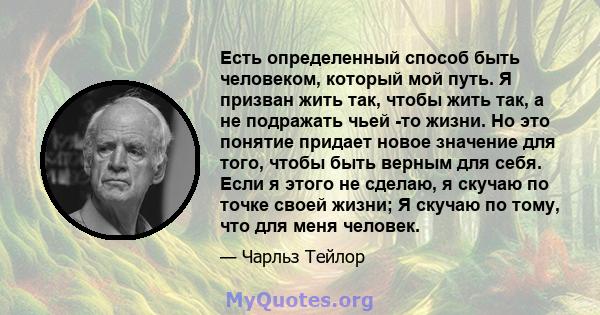 Есть определенный способ быть человеком, который мой путь. Я призван жить так, чтобы жить так, а не подражать чьей -то жизни. Но это понятие придает новое значение для того, чтобы быть верным для себя. Если я этого не сделаю, я скучаю по точке своей жизни; Я скучаю по тому, что для меня человек.

— Чарльз Тейлор

MyQuotes.org